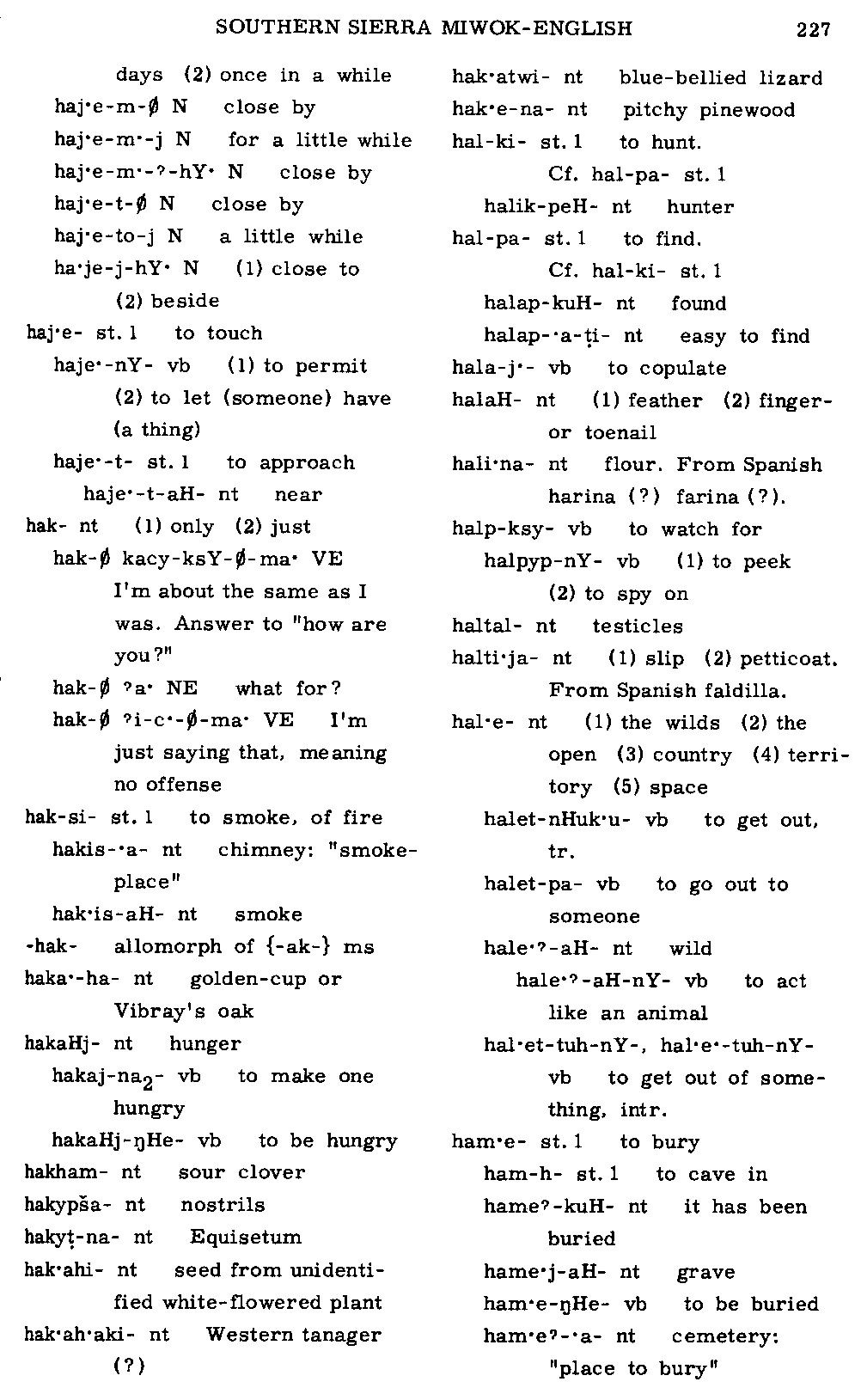 SOUTHERN SIERRA MIWOK-ENGLISH 227

days (2) once in a while
haj·e-m-∅ N close by
haj·e-m·-j N for a little while
haj·e-m·-ʔ-hY· N close by
haj·e-t-∅ N close by
haj·e-to-j N a little while
ha·je-j-hY· N (1) close to (2) beside
haj·e- st. 1 to touch
haje·-nY- vb (1) to permit (2) to let (someone) have (a thing)
haje·-t- st. 1 to approach
haje·-t-aH- nt near
hak- nt (1) only (2) just
hak-∅ kacy-ksY-∅-ma· VE I'm about the same as I was. Answer to "how are you?"
hak-∅ ʔa· NE what for?
hak-∅ ʔi-c·-∅-ma· VE I'm just saying that, meaning no offense
hak-si- st. 1 to smoke, of fire
hakis-·a- nt chimney: "smoke-place"
hak·is-aH- nt smoke
-hak- allomorph of {-ak-} ms
haka·-ha- nt golden-cup or Vibray's oak
hakaHj- nt hunger
hakaj-na$_2$- vb to make one hungry
hakaHj-ŋHe- vb to be hungry
hakham- nt sour clover
hakypša- nt nostrils
hakyṭ-na- nt Equisetum
hak·ahi- nt seed from unidentified white-flowered plant
hak·ah·aki- nt Western tanager (?)

hak·atwi- nt blue-bellied lizard
hak·e-na- nt pitchy pinewood
hal-ki- st. 1 to hunt. Cf. hal-pa- st. 1
halik-peH- nt hunter
hal-pa- st. 1 to find. Cf. hal-ki- st. 1
halap-kuH- nt found
halap-·a-ṭi- nt easy to find
hala-j·- vb to copulate
halaH- nt (1) feather (2) finger- or toenail
hali·na- nt flour. From Spanish harina (?) farina (?).
halp-ksy- vb to watch for
halpyp-nY- vb (1) to peek (2) to spy on
haltal- nt testicles
halti·ja- nt (1) slip (2) petticoat. From Spanish faldilla.
hal·e- nt (1) the wilds (2) the open (3) country (4) territory (5) space
halet-nHuk·u- vb to get out, tr.
halet-pa- vb to go out to someone
hale·ʔ-aH- nt wild
hale·ʔ-aH-nY- vb to act like an animal
hal·et-tuh-nY-, hal·e·-tuh-nY- vb to get out of something, intr.
ham·e- st. 1 to bury
ham-h- st. 1 to cave in
hameʔ-kuH- nt it has been buried
hame·j-aH- nt grave
ham·e-ŋHe- vb to be buried
ham·eʔ-·a- nt cemetery: "place to bury"